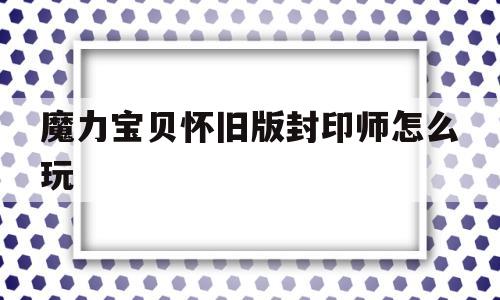 魔力宝贝怀旧版封印师怎么玩